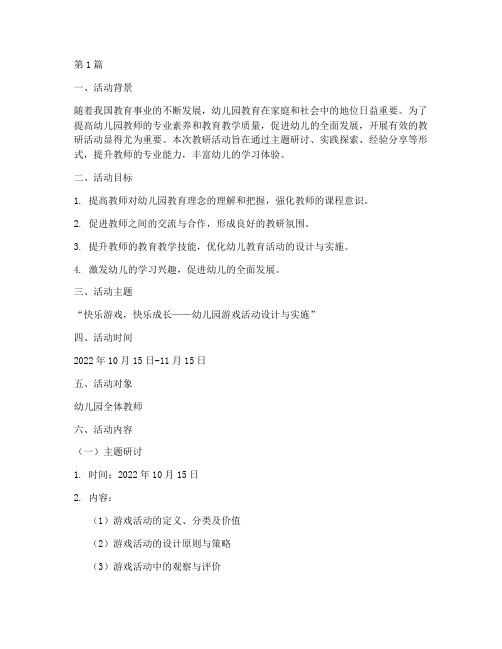 第1篇

一、活动背景

随着我国教育事业的不断发展，幼儿园教育在家庭和社会中的地位日益重要。为了提高幼儿园教师的专业素养和教育教学质量，促进幼儿的全面发展，开展有效的教研活动显得尤为重要。本次教研活动旨在通过主题研讨、实践探索、经验分享等形式，提升教师的专业能力，丰富幼儿的学习体验。

二、活动目标

1. 提高教师对幼儿园教育理念的理解和把握，强化教师的课程意识。

2. 促进教师之间的交流与合作，形成良好的教研氛围。

3. 提升教师的教育教学技能，优化幼儿教育活动的设计与实施。

4. 激发幼儿的学习兴趣，促进幼儿的全面发展。

三、活动主题

“快乐游戏，快乐成长——幼儿园游戏活动设计与实施”

四、活动时间

2022年10月15日-11月15日

五、活动对象

幼儿园全体教师

六、活动内容

（一）主题研讨

1. 时间：2022年10月15日

2. 内容：

（1）游戏活动的定义、分类及价值

（2）游戏活动的设计原则与策略

（3）游戏活动中的观察与评价